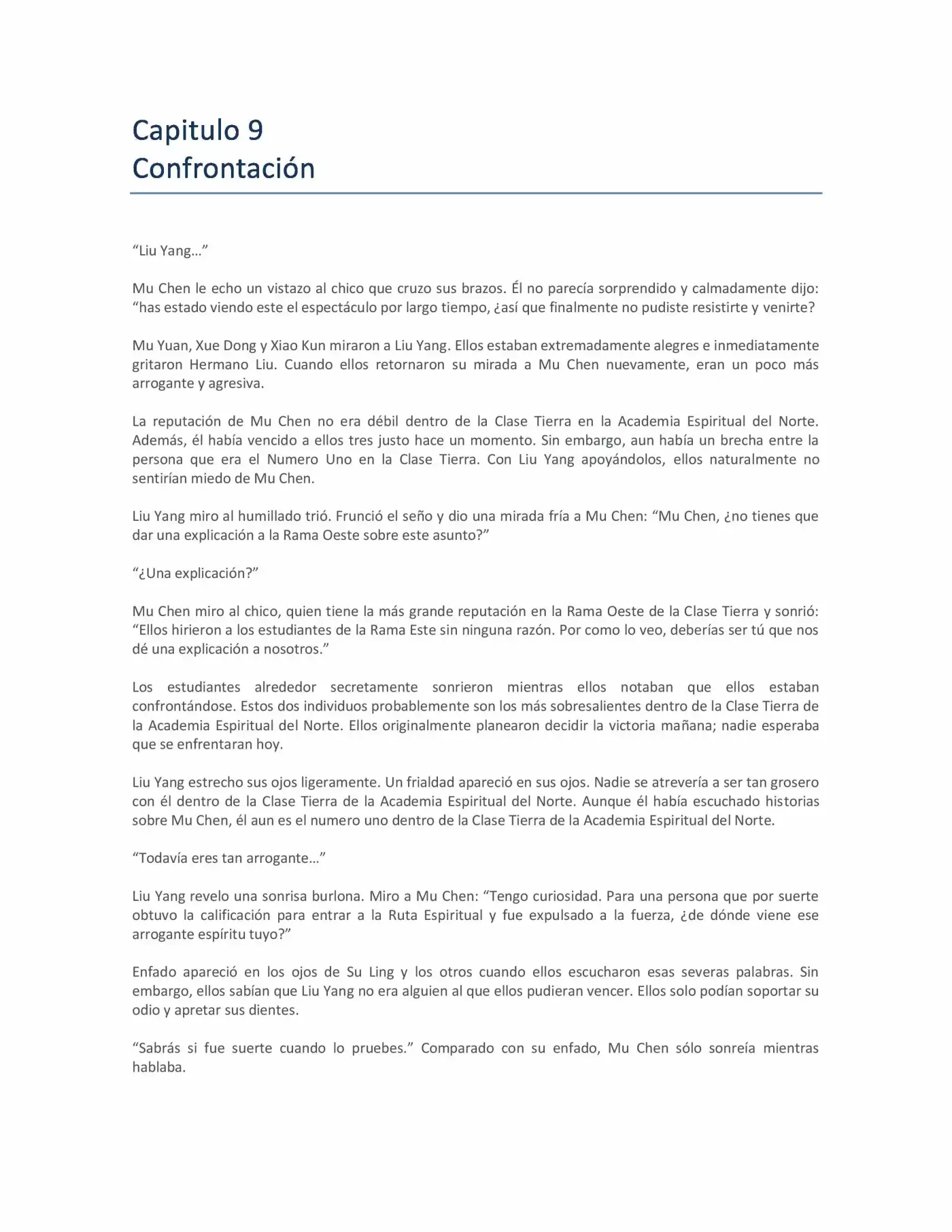 Capitulo 9
Confrontación

"Liu Yang…"

Mu Chen le echo un vistazo al chico que cruzo sus brazos. Él no parecía sorprendido y calmadamente dijo: "has estado viendo este el espectáculo por largo tiempo, ¿así que finalmente no pudiste resistirte y venirte?

Mu Yuan, Xue Dong y Xiao Kun miraron a Liu Yang. Ellos estaban extremadamente alegres e inmediatamente gritaron Hermano Liu. Cuando ellos retornaron su mirada a Mu Chen nuevamente, eran un poco más arrogante y agresiva.

La reputación de Mu Chen no era débil dentro de la Clase Tierra en la Academia Espiritual del Norte. Además, él había vencido a ellos tres justo hace un momento. Sin embargo, aun había un brecha entre la persona que era el Numero Uno en la Clase Tierra. Con Liu Yang apoyándolos, ellos naturalmente no sentirían miedo de Mu Chen.

Liu Yang miro al humillado trió. Frunció el seño y dio una mirada fría a Mu Chen: "Mu Chen, ¿no tienes que dar una explicación a la Rama Oeste sobre este asunto?"

"¿Una explicación?"

Mu Chen miro al chico, quien tiene la más grande reputación en la Rama Oeste de la Clase Tierra y sonrió: "Ellos hirieron a los estudiantes de la Rama Este sin ninguna razón. Por como lo veo, deberías ser tú que nos dé una explicación a nosotros."

Los estudiantes alrededor secretamente sonrieron mientras ellos notaban que ellos estaban confrontándose. Estos dos individuos probablemente son los más sobresalientes dentro de la Clase Tierra de la Academia Espiritual del Norte. Ellos originalmente planearon decidir la victoria mañana; nadie esperaba que se enfrentaran hoy.

Liu Yang estrecho sus ojos ligeramente. Un frialdad apareció en sus ojos. Nadie se atrevería a ser tan grosero con él dentro de la Clase Tierra de la Academia Espiritual del Norte. Aunque él había escuchado historias sobre Mu Chen, él aun es el numero uno dentro de la Clase Tierra de la Academia Espiritual del Norte.

"Todavía eres tan arrogante…"

Liu Yang revelo una sonrisa burlona. Miro a Mu Chen: "Tengo curiosidad. Para una persona que por suerte obtuvo la calificación para entrar a la Ruta Espiritual y fue expulsado a la fuerza, ¿de dónde viene ese arrogante espíritu tuyo?"

Enfado apareció en los ojos de Su Ling y los otros cuando ellos escucharon esas severas palabras. Sin embargo, ellos sabían que Liu Yang no era alguien al que ellos pudieran vencer. Ellos solo podían soportar su odio y apretar sus dientes.

"Sabrás si fue suerte cuando lo pruebes." Comparado con su enfado, Mu Chen sólo sonreía mientras hablaba.